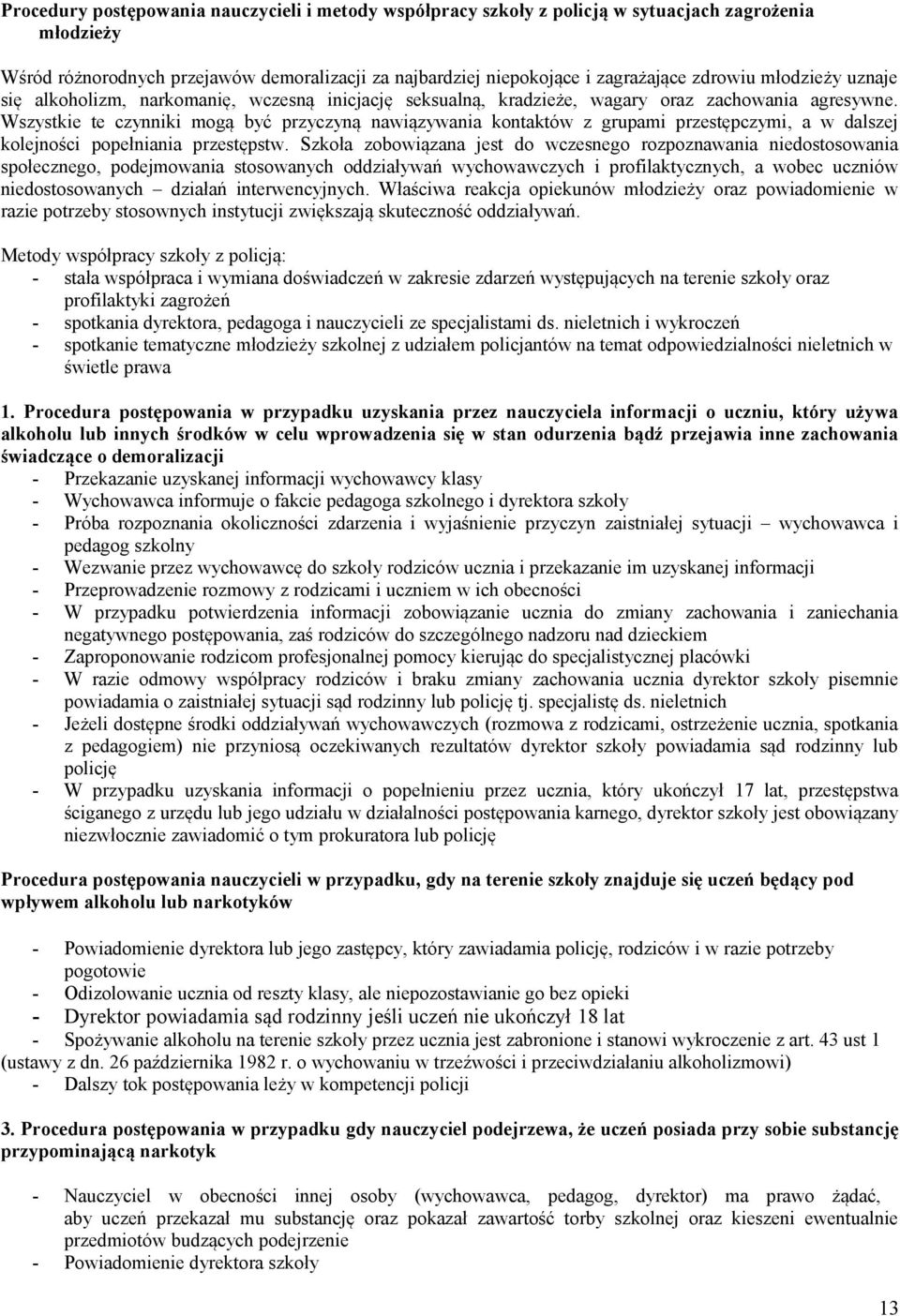 Procedury postępowania nauczycieli i metody współpracy szkoły z policją w sytuacjach zagrożenia młodzieży

Wśród różnorodnych przejawów demoralizacji za najbardziej niepokojące i zagrażające zdrowiu młodzieży uznaje się alkoholizm, narkomanię, wczesną inicjację seksualną, kradzieże, wagary oraz zachowania agresywne. Wszystkie te czynniki mogą być przyczyną nawiązywania kontaktów z grupami przestępczymi, a w dalszej kolejności popełniania przestępstw. Szkoła zobowiązana jest do wczesnego rozpoznawania niedostosowania społecznego, podejmowania stosowanych oddziaływań wychowawczych i profilaktycznych, a wobec uczniów niedostosowanych – działań interwencyjnych. Właściwa reakcja opiekunów młodzieży oraz powiadomienie w razie potrzeby stosownych instytucji zwiększają skuteczność oddziaływań.

Metody współpracy szkoły z policją:
- stała współpraca i wymiana doświadczeń w zakresie zdarzeń występujących na terenie szkoły oraz profilaktyki zagrożeń
- spotkania dyrektora, pedagoga i nauczycieli ze specjalistami ds. nieletnich i wykroczeń
- spotkanie tematyczne młodzieży szkolnej z udziałem policjantów na temat odpowiedzialności nieletnich w świetle prawa

1. Procedura postępowania w przypadku uzyskania przez nauczyciela informacji o uczniu, który używa alkoholu lub innych środków w celu wprowadzenia się w stan odurzenia bądź przejawia inne zachowania świadczące o demoralizacji
- Przekazanie uzyskanej informacji wychowawcy klasy
- Wychowawca informuje o fakcie pedagoga szkolnego i dyrektora szkoły
- Próba rozpoznania okoliczności zdarzenia i wyjaśnienie przyczyn zaistniałej sytuacji – wychowawca i pedagog szkolny
- Wezwanie przez wychowawcę do szkoły rodziców ucznia i przekazanie im uzyskanej informacji
- Przeprowadzenie rozmowy z rodzicami i uczniem w ich obecności
- W przypadku potwierdzenia informacji zobowiązanie ucznia do zmiany zachowania i zaniechania negatywnego postępowania, zaś rodziców do szczególnego nadzoru nad dzieckiem
- Zaproponowanie rodzicom profesjonalnej pomocy kierując do specjalistycznej placówki
- W razie odmowy współpracy rodziców i braku zmiany zachowania ucznia dyrektor szkoły pisemnie powiadamia o zaistniałej sytuacji sąd rodzinny lub policję tj. specjalistę ds. nieletnich
- Jeżeli dostępne środki oddziaływań wychowawczych (rozmowa z rodzicami, ostrzeżenie ucznia, spotkania z pedagogiem) nie przyniosą oczekiwanych rezultatów dyrektor szkoły powiadamia sąd rodzinny lub policję
- W przypadku uzyskania informacji o popełnieniu przez ucznia, który ukończył 17 lat, przestępstwa ściganego z urzędu lub jego udziału w działalności postępowania karnego, dyrektor szkoły jest obowiązany niezwłocznie zawiadomić o tym prokuratora lub policję

Procedura postępowania nauczycieli w przypadku, gdy na terenie szkoły znajduje się uczeń będący pod wpływem alkoholu lub narkotyków

- Powiadomienie dyrektora lub jego zastępcy, który zawiadamia policję, rodziców i w razie potrzeby pogotowie
- Odizolowanie ucznia od reszty klasy, ale niepozostawianie go bez opieki
- Dyrektor powiadamia sąd rodzinny jeśli uczeń nie ukończył 18 lat
- Spożywanie alkoholu na terenie szkoły przez ucznia jest zabronione i stanowi wykroczenie z art. 43 ust 1 (ustawy z dn. 26 października 1982 r. o wychowaniu w trzeźwości i przeciwdziałaniu alkoholizmowi)
- Dalszy tok postępowania leży w kompetencji policji

3. Procedura postępowania w przypadku gdy nauczyciel podejrzewa, że uczeń posiada przy sobie substancję przypominającą narkotyk

- Nauczyciel w obecności innej osoby (wychowawca, pedagog, dyrektor) ma prawo żądać, aby uczeń przekazał mu substancję oraz pokazał zawartość torby szkolnej oraz kieszeni ewentualnie przedmiotów budzących podejrzenie
- Powiadomienie dyrektora szkoły

13